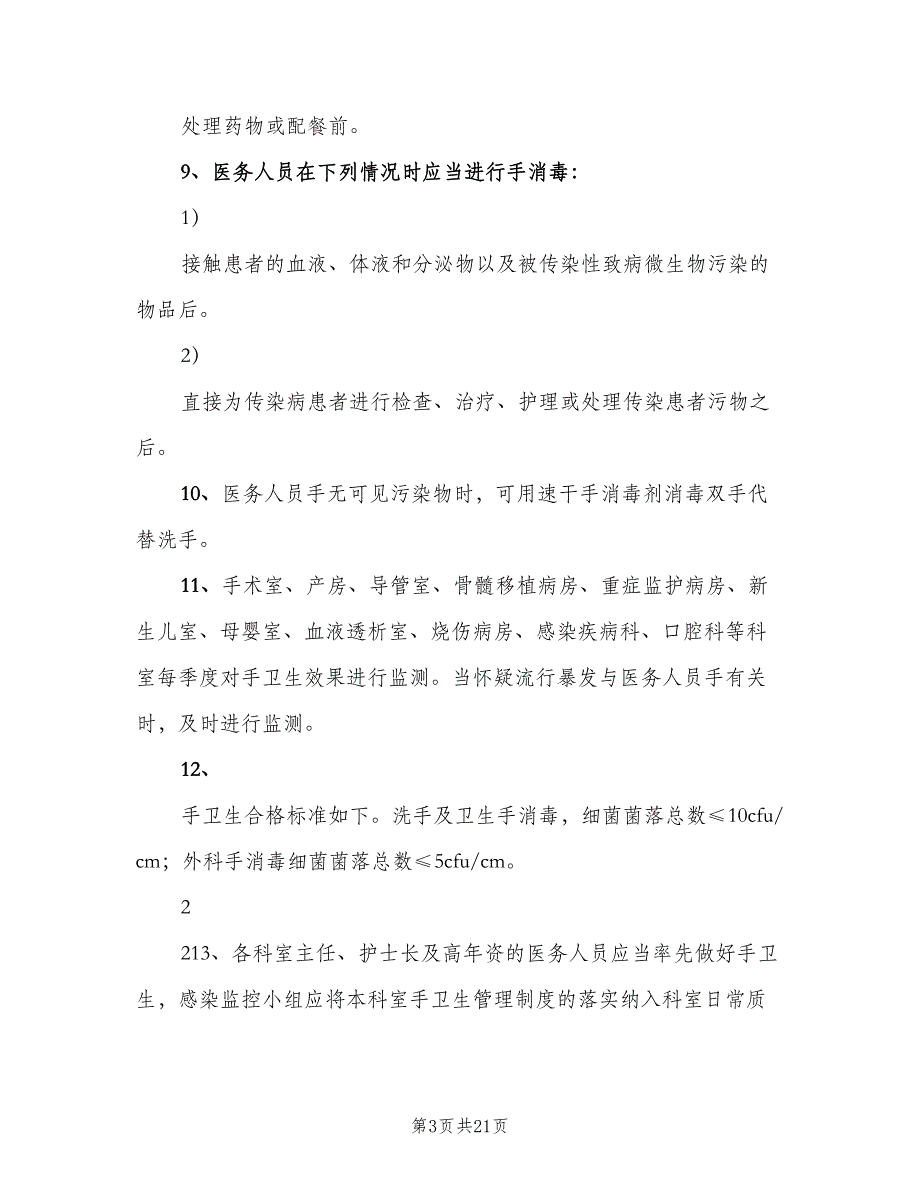 处理药物或配餐前。

9、医务人员在下列情况时应当进行手消毒：

1)

接触患者的血液、体液和分泌物以及被传染性致病微生物污染的物品后。

2)

直接为传染病患者进行检查、治疗、护理或处理传染患者污物之后。

10、医务人员手无可见污染物时，可用速干手消毒剂消毒双手代替洗手。

11、手术室、产房、导管室、骨髓移植病房、重症监护病房、新生儿室、母婴室、血液透析室、烧伤病房、感染疾病科、口腔科等科室每季度对手卫生效果进行监测。当怀疑流行暴发与医务人员手有关时，及时进行监测。

12、

手卫生合格标准如下。洗手及卫生手消毒，细菌菌落总数≤10cfu/cm；外科手消毒细菌菌落总数≤5cfu/cm。

2

213、各科室主任、护士长及高年资的医务人员应当率先做好手卫生，感染监控小组应将本科室手卫生管理制度的落实纳入科室日常质

第3页 共21页